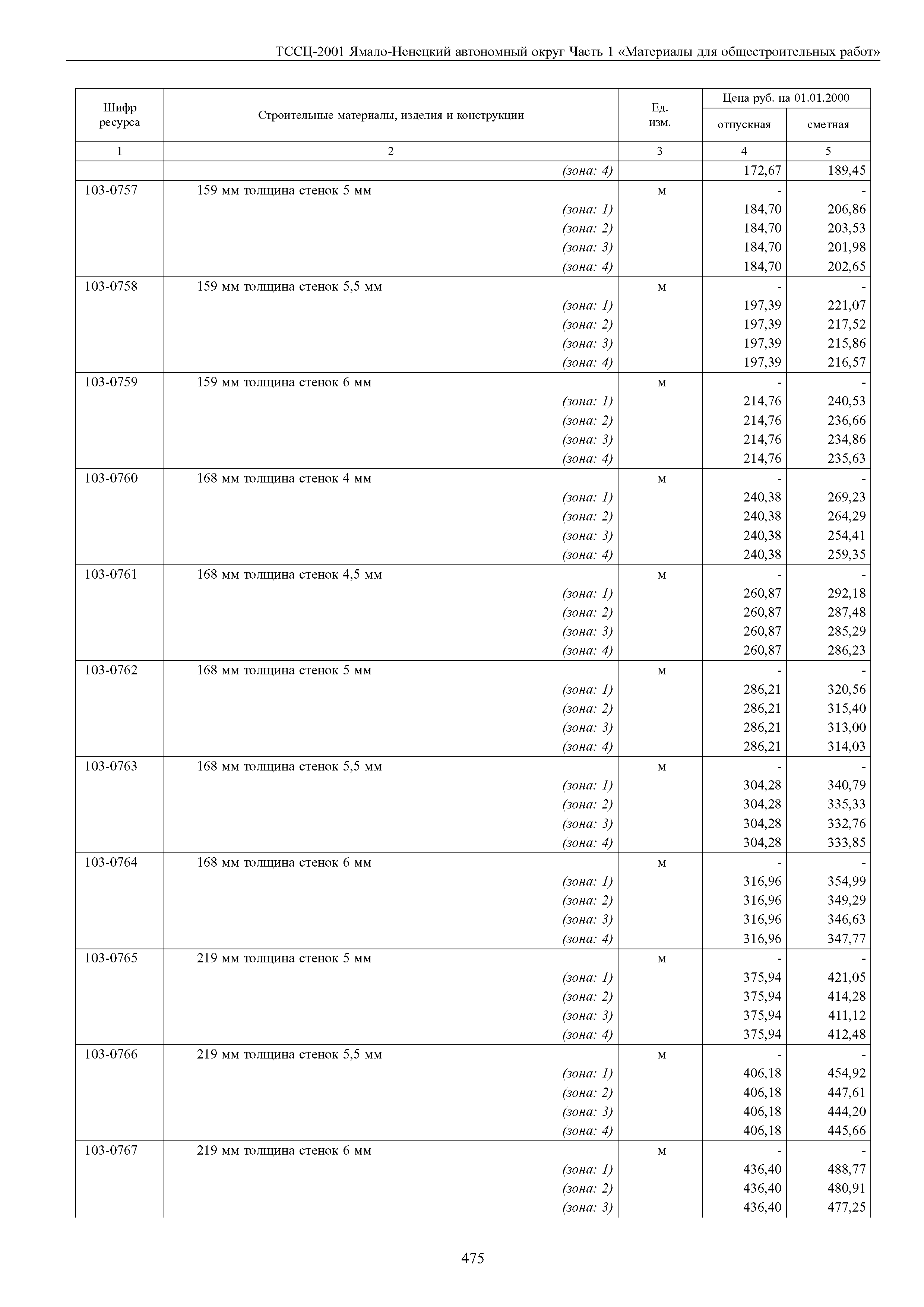 ТССЦ-2001 Ямало-Ненецкий автономный округ Часть 1 «Материалы для общестроительных работ»

| Шифр ресурса | Строительные материалы, изделия и конструкции | Ед. изм. | Цена руб. на 01.01.2000 отпускная | Цена руб. на 01.01.2000 сметная |
|---|---|---|---|---|
| 1 | 2 | 3 | 4 | 5 |
| | (зона: 4) | | 172,67 | 189,45 |
| 103-0757 | 159 мм толщина стенок 5 мм | м | - | - |
| | (зона: 1) | | 184,70 | 206,86 |
| | (зона: 2) | | 184,70 | 203,53 |
| | (зона: 3) | | 184,70 | 201,98 |
| | (зона: 4) | | 184,70 | 202,65 |
| 103-0758 | 159 мм толщина стенок 5,5 мм | м | - | - |
| | (зона: 1) | | 197,39 | 221,07 |
| | (зона: 2) | | 197,39 | 217,52 |
| | (зона: 3) | | 197,39 | 215,86 |
| | (зона: 4) | | 197,39 | 216,57 |
| 103-0759 | 159 мм толщина стенок 6 мм | м | - | - |
| | (зона: 1) | | 214,76 | 240,53 |
| | (зона: 2) | | 214,76 | 236,66 |
| | (зона: 3) | | 214,76 | 234,86 |
| | (зона: 4) | | 214,76 | 235,63 |
| 103-0760 | 168 мм толщина стенок 4 мм | м | - | - |
| | (зона: 1) | | 240,38 | 269,23 |
| | (зона: 2) | | 240,38 | 264,29 |
| | (зона: 3) | | 240,38 | 254,41 |
| | (зона: 4) | | 240,38 | 259,35 |
| 103-0761 | 168 мм толщина стенок 4,5 мм | м | - | - |
| | (зона: 1) | | 260,87 | 292,18 |
| | (зона: 2) | | 260,87 | 287,48 |
| | (зона: 3) | | 260,87 | 285,29 |
| | (зона: 4) | | 260,87 | 286,23 |
| 103-0762 | 168 мм толщина стенок 5 мм | м | - | - |
| | (зона: 1) | | 286,21 | 320,56 |
| | (зона: 2) | | 286,21 | 315,40 |
| | (зона: 3) | | 286,21 | 313,00 |
| | (зона: 4) | | 286,21 | 314,03 |
| 103-0763 | 168 мм толщина стенок 5,5 мм | м | - | - |
| | (зона: 1) | | 304,28 | 340,79 |
| | (зона: 2) | | 304,28 | 335,33 |
| | (зона: 3) | | 304,28 | 332,76 |
| | (зона: 4) | | 304,28 | 333,85 |
| 103-0764 | 168 мм толщина стенок 6 мм | м | - | - |
| | (зона: 1) | | 316,96 | 354,99 |
| | (зона: 2) | | 316,96 | 349,29 |
| | (зона: 3) | | 316,96 | 346,63 |
| | (зона: 4) | | 316,96 | 347,77 |
| 103-0765 | 219 мм толщина стенок 5 мм | м | - | - |
| | (зона: 1) | | 375,94 | 421,05 |
| | (зона: 2) | | 375,94 | 414,28 |
| | (зона: 3) | | 375,94 | 411,12 |
| | (зона: 4) | | 375,94 | 412,48 |
| 103-0766 | 219 мм толщина стенок 5,5 мм | м | - | - |
| | (зона: 1) | | 406,18 | 454,92 |
| | (зона: 2) | | 406,18 | 447,61 |
| | (зона: 3) | | 406,18 | 444,20 |
| | (зона: 4) | | 406,18 | 445,66 |
| 103-0767 | 219 мм толщина стенок 6 мм | м | - | - |
| | (зона: 1) | | 436,40 | 488,77 |
| | (зона: 2) | | 436,40 | 480,91 |
| | (зона: 3) | | 436,40 | 477,25 |

475